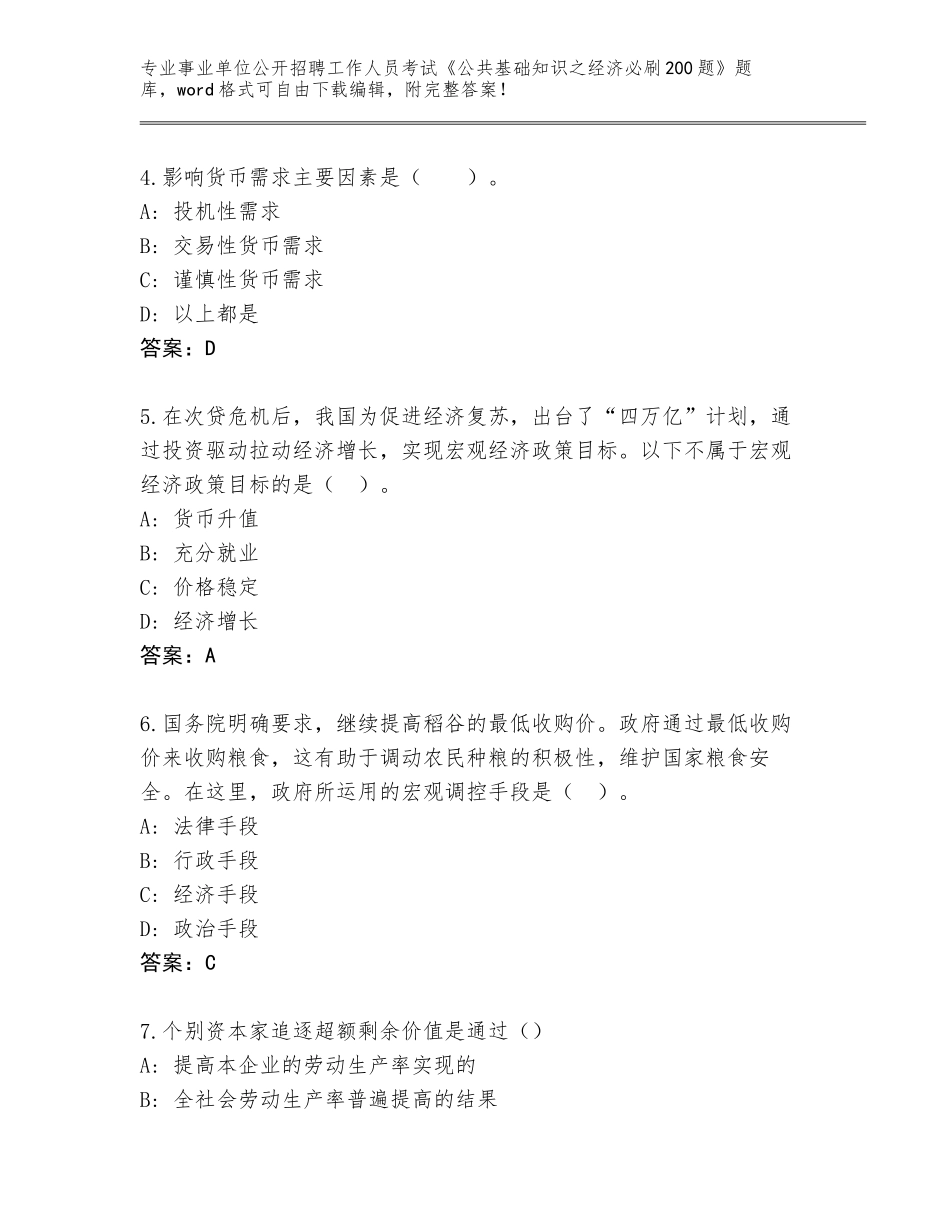 专业事业单位公开招聘工作人员考试《公共基础知识之经济必刷200题》题库，word格式可自由下载编辑，附完整答案！

4.影响货币需求主要因素是（　　）。
A：投机性需求
B：交易性货币需求
C：谨慎性货币需求
D：以上都是
答案：D

5.在次贷危机后，我国为促进经济复苏，出台了“四万亿”计划，通过投资驱动拉动经济增长，实现宏观经济政策目标。以下不属于宏观经济政策目标的是（　）。
A：货币升值
B：充分就业
C：价格稳定
D：经济增长
答案：A

6.国务院明确要求，继续提高稻谷的最低收购价。政府通过最低收购价来收购粮食，这有助于调动农民种粮的积极性，维护国家粮食安全。在这里，政府所运用的宏观调控手段是（　）。
A：法律手段
B：行政手段
C：经济手段
D：政治手段
答案：C

7.个别资本家追逐超额剩余价值是通过（）
A：提高本企业的劳动生产率实现的
B：全社会劳动生产率普遍提高的结果